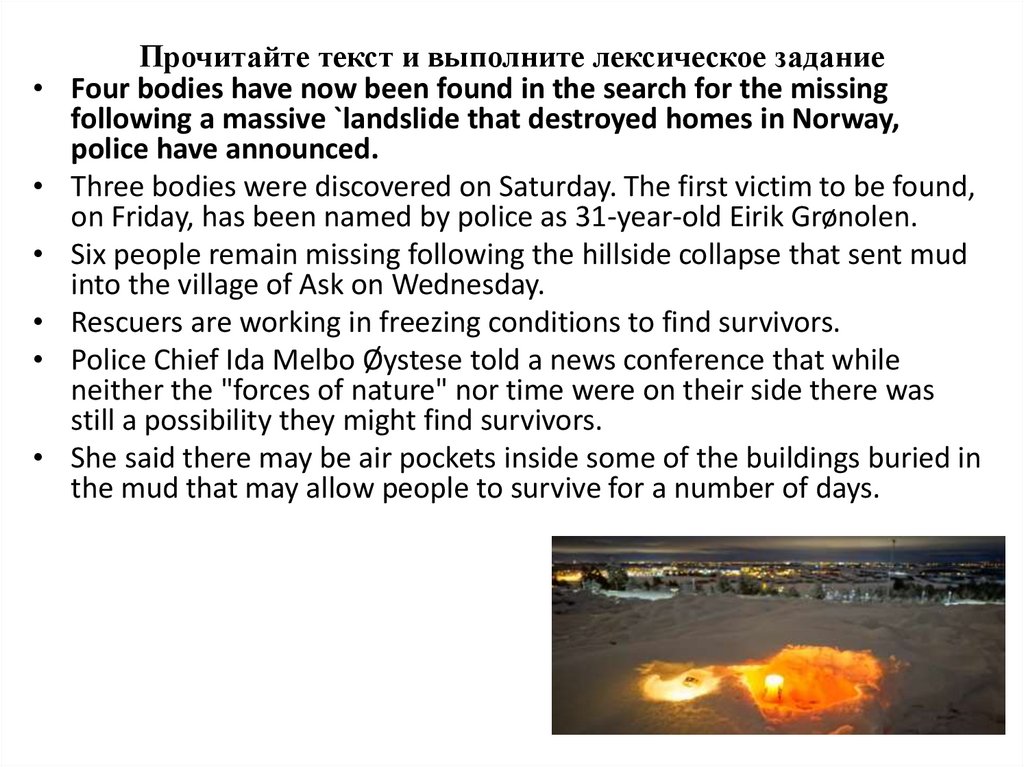 Прочитайте текст и выполните лексическое задание

• Four bodies have now been found in the search for the missing following a massive `landslide that destroyed homes in Norway, police have announced.

• Three bodies were discovered on Saturday. The first victim to be found, on Friday, has been named by police as 31-year-old Eirik Grønolen.

• Six people remain missing following the hillside collapse that sent mud into the village of Ask on Wednesday.

• Rescuers are working in freezing conditions to find survivors.

• Police Chief Ida Melbo Øystese told a news conference that while neither the "forces of nature" nor time were on their side there was still a possibility they might find survivors.

• She said there may be air pockets inside some of the buildings buried in the mud that may allow people to survive for a number of days.